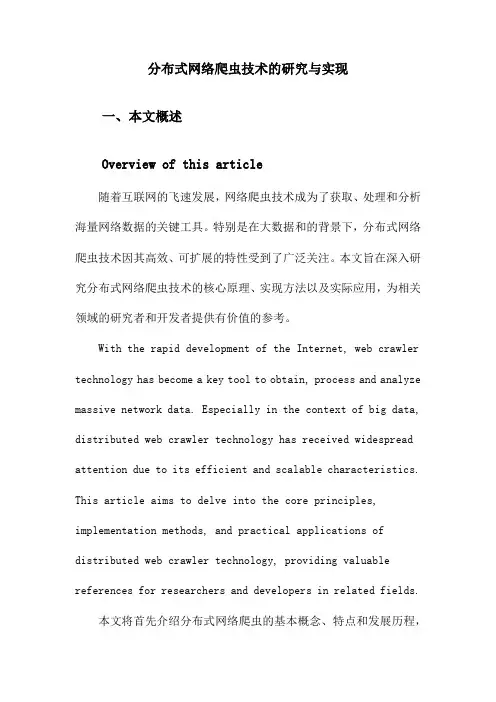 分布式网络爬虫技术的研究与实现

一、本文概述

Overview of this article

随着互联网的飞速发展，网络爬虫技术成为了获取、处理和分析海量网络数据的关键工具。特别是在大数据和的背景下，分布式网络爬虫技术因其高效、可扩展的特性受到了广泛关注。本文旨在深入研究分布式网络爬虫技术的核心原理、实现方法以及实际应用，为相关领域的研究者和开发者提供有价值的参考。

With the rapid development of the Internet, web crawler technology has become a key tool to obtain, process and analyze massive network data. Especially in the context of big data, distributed web crawler technology has received widespread attention due to its efficient and scalable characteristics. This article aims to delve into the core principles, implementation methods, and practical applications of distributed web crawler technology, providing valuable references for researchers and developers in related fields.

本文将首先介绍分布式网络爬虫的基本概念、特点和发展历程，